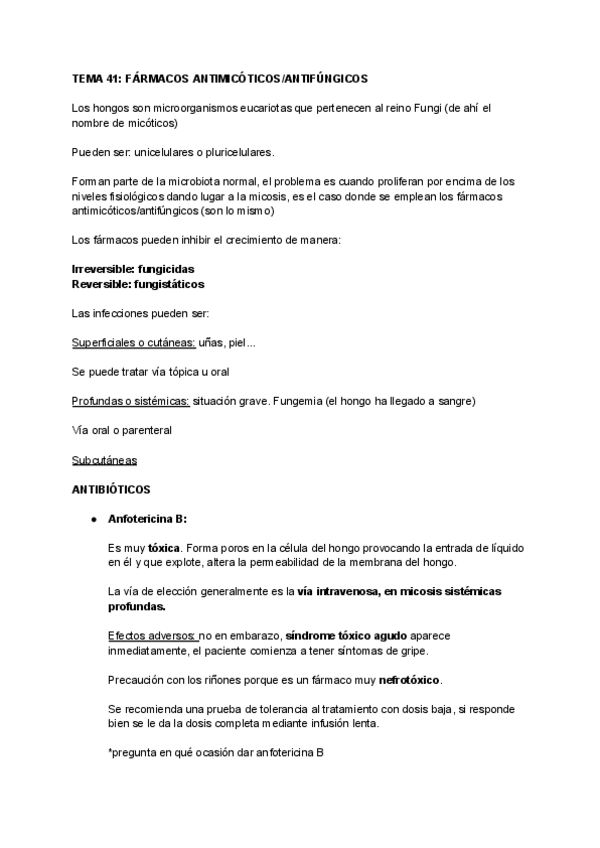 TEMA 41: FÁRMACOS ANTIMICÓTICOS/ANTIFÚNGICOS

Los hongos son microorganismos eucariotas que pertenecen al reino Fungi (de ahí el nombre de micóticos)

Pueden ser: unicelulares o pluricelulares.

Forman parte de la microbiota normal, el problema es cuando proliferan por encima de los niveles fisiológicos dando lugar a la micosis, es el caso donde se emplean los fármacos antimicóticos/antifúngicos (son lo mismo)

Los fármacos pueden inhibir el crecimiento de manera:

Irreversible: fungicidas
Reversible: fungistáticos

Las infecciones pueden ser:

Superficiales o cutáneas: uñas, piel...

Se puede tratar vía tópica u oral

Profundas o sistémicas: situación grave. Fungemia (el hongo ha llegado a sangre)

Vía oral o parenteral

Subcutáneas

ANTIBIÓTICOS

● Anfotericina B:

Es muy tóxica. Forma poros en la célula del hongo provocando la entrada de líquido en él y que explote, altera la permeabilidad de la membrana del hongo.

La vía de elección generalmente es la vía intravenosa, en micosis sistémicas profundas.

Efectos adversos: no en embarazo, síndrome tóxico agudo aparece inmediatamente, el paciente comienza a tener síntomas de gripe.

Precaución con los riñones porque es un fármaco muy nefrotóxico.

Se recomienda una prueba de tolerancia al tratamiento con dosis baja, si responde bien se le da la dosis completa mediante infusión lenta.

*pregunta en qué ocasión dar anfotericina B